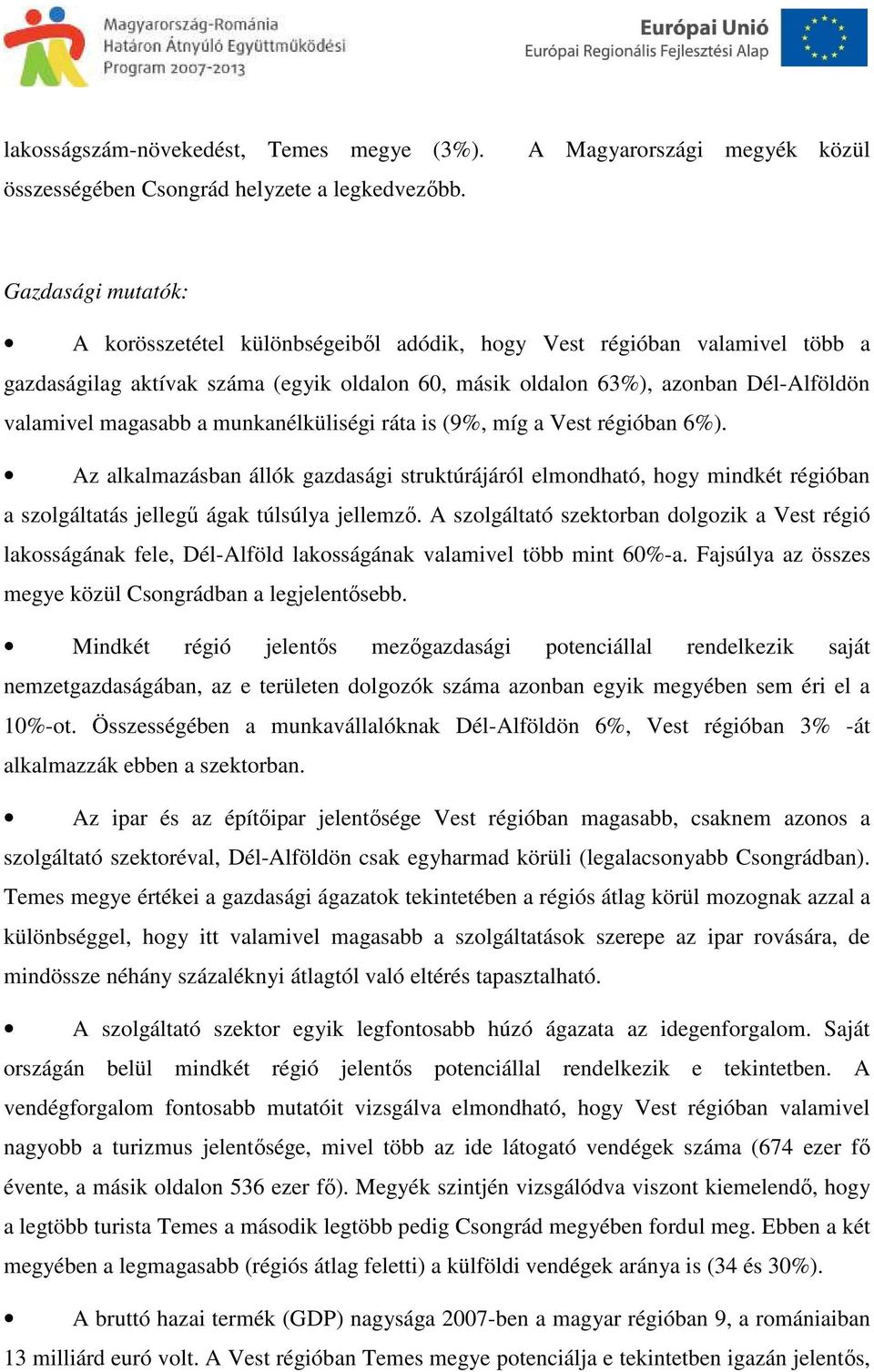 Magyarország-Románia
Határon Átnyúló Együttműködési
Program 2007-2013

Európai Unió
Európai Regionális Fejlesztési Alap

lakosságszám-növekedést, Temes megye (3%). A Magyarországi megyék közül összességében Csongrád helyzete a legkedvezőbb.

Gazdasági mutatók:

• A korösszetétel különbségeiből adódik, hogy Vest régióban valamivel több a gazdaságilag aktívak száma (egyik oldalon 60, másik oldalon 63%), azonban Dél-Alföldön valamivel magasabb a munkanélküliségi ráta is (9%, míg a Vest régióban 6%).

• Az alkalmazásban állók gazdasági struktúrájáról elmondható, hogy mindkét régióban a szolgáltatás jellegű ágak túlsúlya jellemző. A szolgáltató szektorban dolgozik a Vest régió lakosságának fele, Dél-Alföld lakosságának valamivel több mint 60%-a. Fajsúlya az összes megye közül Csongrádban a legjelentősebb.

• Mindkét régió jelentős mezőgazdasági potenciállal rendelkezik saját nemzetgazdaságában, az e területen dolgozók száma azonban egyik megyében sem éri el a 10%-ot. Összességében a munkavállalóknak Dél-Alföldön 6%, Vest régióban 3% -át alkalmazzák ebben a szektorban.

• Az ipar és az építőipar jelentősége Vest régióban magasabb, csaknem azonos a szolgáltató szektoréval, Dél-Alföldön csak egyharmad körüli (legalacsonyabb Csongrádban). Temes megye értékei a gazdasági ágazatok tekintetében a régiós átlag körül mozognak azzal a különbséggel, hogy itt valamivel magasabb a szolgáltatások szerepe az ipar rovására, de mindössze néhány százaléknyi átlagtól való eltérés tapasztalható.

• A szolgáltató szektor egyik legfontosabb húzó ágazata az idegenforgalom. Saját országán belül mindkét régió jelentős potenciállal rendelkezik e tekintetben. A vendégforgalom fontosabb mutatóit vizsgálva elmondható, hogy Vest régióban valamivel nagyobb a turizmus jelentősége, mivel több az ide látogató vendégek száma (674 ezer fő évente, a másik oldalon 536 ezer fő). Megyék szintjén vizsgálódva viszont kiemelendő, hogy a legtöbb turista Temes a második legtöbb pedig Csongrád megyében fordul meg. Ebben a két megyében a legmagasabb (régiós átlag feletti) a külföldi vendégek aránya is (34 és 30%).

• A bruttó hazai termék (GDP) nagysága 2007-ben a magyar régióban 9, a romániaiban 13 milliárd euró volt. A Vest régióban Temes megye potenciálja e tekintetben igazán jelentős,